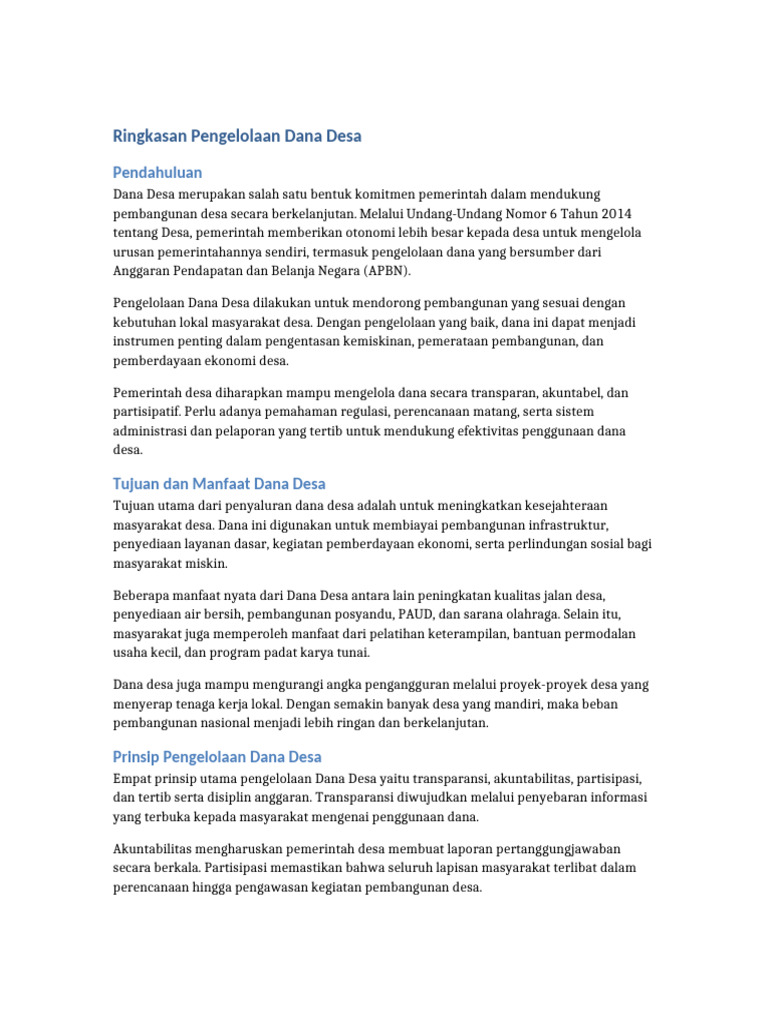 Ringkasan Pengelolaan Dana Desa

Pendahuluan

Dana Desa merupakan salah satu bentuk komitmen pemerintah dalam mendukung pembangunan desa secara berkelanjutan. Melalui Undang-Undang Nomor 6 Tahun 2014 tentang Desa, pemerintah memberikan otonomi lebih besar kepada desa untuk mengelola urusan pemerintahannya sendiri, termasuk pengelolaan dana yang bersumber dari Anggaran Pendapatan dan Belanja Negara (APBN).

Pengelolaan Dana Desa dilakukan untuk mendorong pembangunan yang sesuai dengan kebutuhan lokal masyarakat desa. Dengan pengelolaan yang baik, dana ini dapat menjadi instrumen penting dalam pengentasan kemiskinan, pemerataan pembangunan, dan pemberdayaan ekonomi desa.

Pemerintah desa diharapkan mampu mengelola dana secara transparan, akuntabel, dan partisipatif. Perlu adanya pemahaman regulasi, perencanaan matang, serta sistem administrasi dan pelaporan yang tertib untuk mendukung efektivitas penggunaan dana desa.

Tujuan dan Manfaat Dana Desa

Tujuan utama dari penyaluran dana desa adalah untuk meningkatkan kesejahteraan masyarakat desa. Dana ini digunakan untuk membiayai pembangunan infrastruktur, penyediaan layanan dasar, kegiatan pemberdayaan ekonomi, serta perlindungan sosial bagi masyarakat miskin.

Beberapa manfaat nyata dari Dana Desa antara lain peningkatan kualitas jalan desa, penyediaan air bersih, pembangunan posyandu, PAUD, dan sarana olahraga. Selain itu, masyarakat juga memperoleh manfaat dari pelatihan keterampilan, bantuan permodalan usaha kecil, dan program padat karya tunai.

Dana desa juga mampu mengurangi angka pengangguran melalui proyek-proyek desa yang menyerap tenaga kerja lokal. Dengan semakin banyak desa yang mandiri, maka beban pembangunan nasional menjadi lebih ringan dan berkelanjutan.

Prinsip Pengelolaan Dana Desa

Empat prinsip utama pengelolaan Dana Desa yaitu transparansi, akuntabilitas, partisipasi, dan tertib serta disiplin anggaran. Transparansi diwujudkan melalui penyebaran informasi yang terbuka kepada masyarakat mengenai penggunaan dana.

Akuntabilitas mengharuskan pemerintah desa membuat laporan pertanggungjawaban secara berkala. Partisipasi memastikan bahwa seluruh lapisan masyarakat terlibat dalam perencanaan hingga pengawasan kegiatan pembangunan desa.